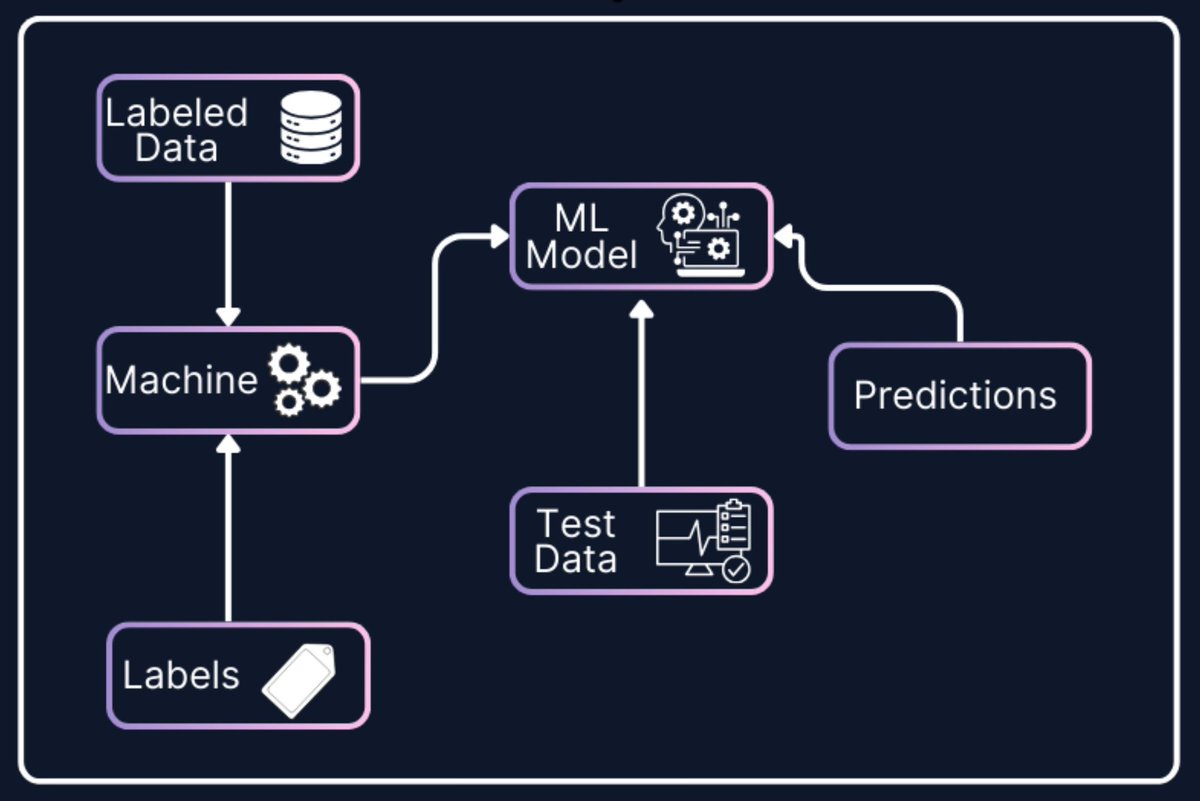 Labeled Data

Machine

Labels

ML Model

Test Data

Predictions